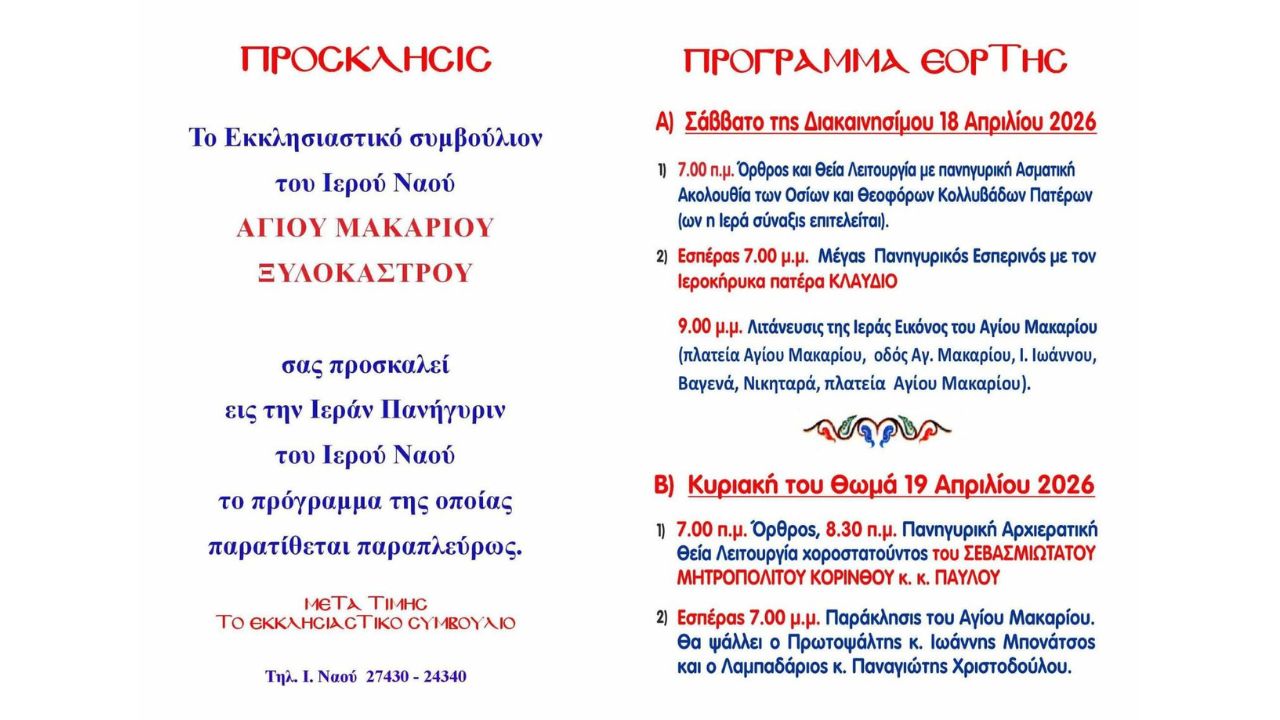 ΠΡΟCΚΛΗCΙC

Το Εκκλησιαστικό συμβούλιον του Ιερού Ναού ΑΓΙΟΥ ΜΑΚΑΡΙΟΥ ΞΥΛΟΚΑΣΤΡΟΥ

σας προσκαλεί εις την Ιεράν Πανήγυριν του Ιερού Ναού το πρόγραμμα της οποίας παρατίθεται παραπλεύρως.

ΜΕΤΑ ΤΙΜΗC
ΤΟ ΕΚΚΛΗCΙΑCΤΙΚΟ CΥΜΒΟΥΛΙΟ

Τηλ. Ι. Ναού 27430 - 24340

ΠΡΟΓΡΑΜΜΑ ΕΟΡΤΗC

Α) Σάββατο της Διακαινησίμου 18 Απριλίου 2026

1) 7.00 π.μ. Όρθρος και Θεία Λειτουργία με πανηγυρική Ασματική Ακολουθία των Οσίων και Θεοφόρων Κολλυβάδων Πατέρων (ων η Ιερά σύναξις επιτελείται).

2) Εσπέρας 7.00 μ.μ. Μέγας Πανηγυρικός Εσπερινός με τον Ιεροκήρυκα πατέρα ΚΛΑΥΔΙΟ

9.00 μ.μ. Λιτάνευσις της Ιεράς Εικόνος του Αγίου Μακαρίου (πλατεία Αγίου Μακαρίου, οδός Αγ. Μακαρίου, Ι. Ιωάννου, Βαγενά, Νικηταρά, πλατεία Αγίου Μακαρίου).

Β) Κυριακή του Θωμά 19 Απριλίου 2026

1) 7.00 π.μ. Όρθρος, 8.30 π.μ. Πανηγυρική Αρχιερατική Θεία Λειτουργία χοροστατούντος του ΣΕΒΑΣΜΙΩΤΑΤΟΥ ΜΗΤΡΟΠΟΛΙΤΟΥ ΚΟΡΙΝΘΟΥ κ. κ. ΠΑΥΛΟΥ

2) Εσπέρας 7.00 μ.μ. Παράκλησις του Αγίου Μακαρίου. Θα ψάλλει ο Πρωτοψάλτης κ. Ιωάννης Μπονάτσος και ο Λαμπαδάριος κ. Παναγιώτης Χριστοδούλου.